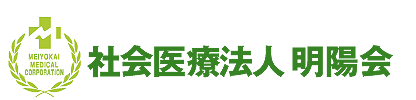 MEIYOKAI
MEDICAL
CORPORATION

社会医療法人 明陽会